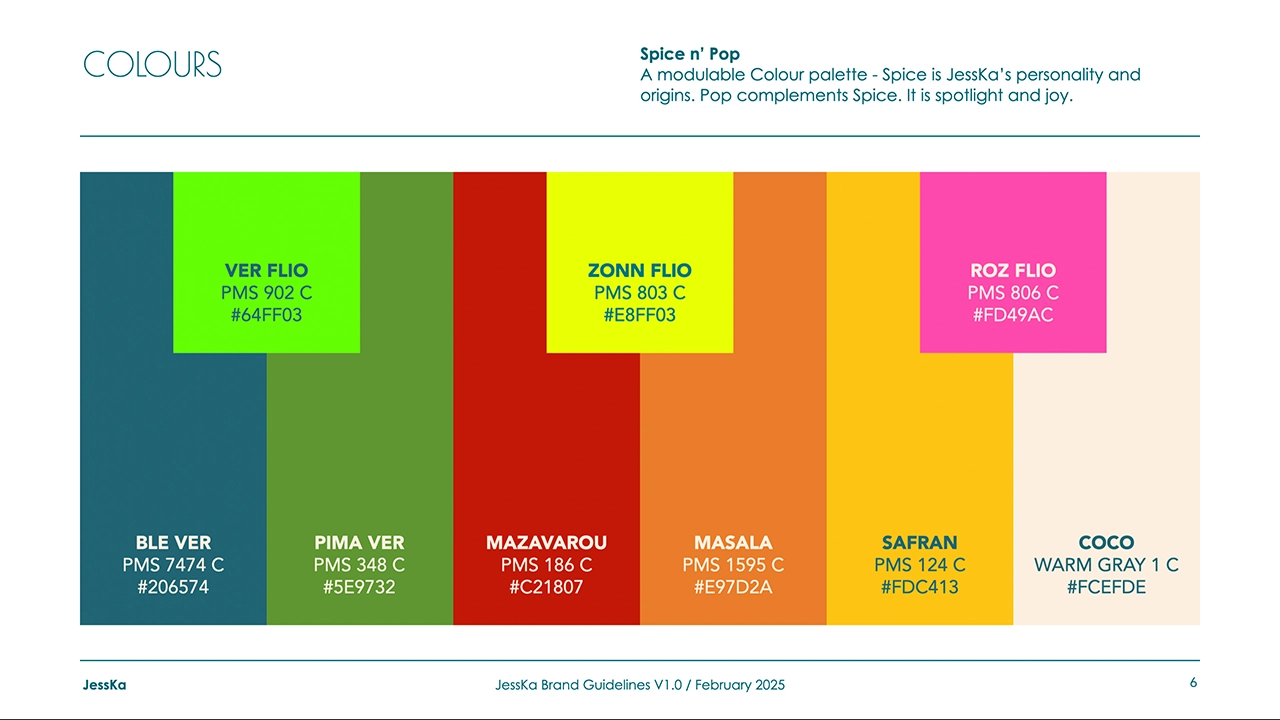 COLOURS

Spice n' Pop
A modulable Colour palette - Spice is JessKa's personality and origins. Pop complements Spice. It is spotlight and joy.

VER FLIO
PMS 902 C
#64FF03

ZONN FLIO
PMS 803 C
#E8FF03

ROZ FLIO
PMS 806 C
#FD49AC

BLE VER
PMS 7474 C
#206574

PIMA VER
PMS 348 C
#5E9732

MAZAVAROU
PMS 186 C
#C21807

MASALA
PMS 1595 C
#E97D2A

SAFRAN
PMS 124 C
#FDC413

COCO
WARM GRAY 1 C
#FCEFDE

JessKa

JessKa Brand Guidelines V1.0 / February 2025

6